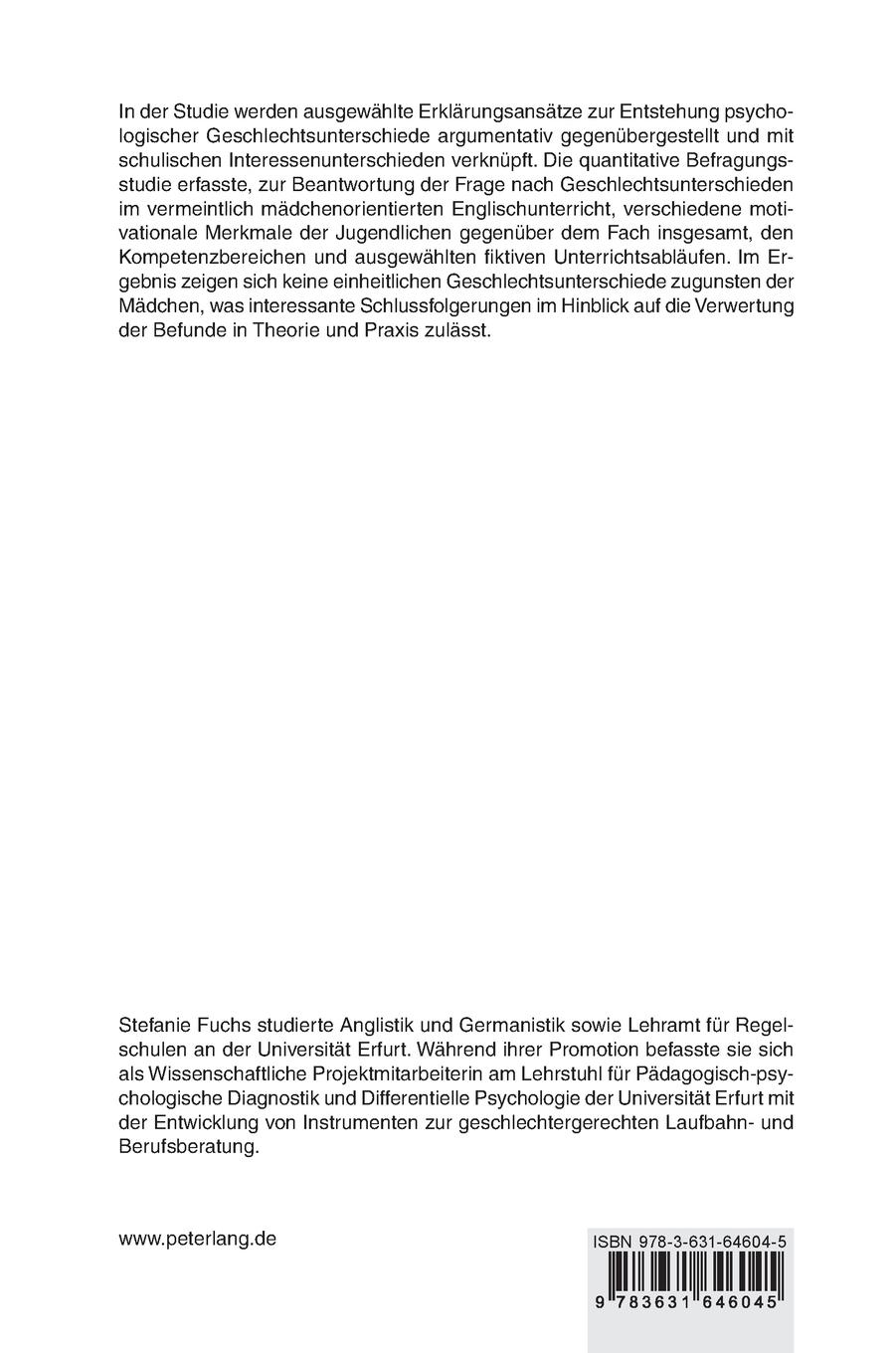 In der Studie werden ausgewählte Erklärungsansätze zur Entstehung psychologischer Geschlechtsunterschiede argumentativ gegenübergestellt und mit schulischen Interessenunterschieden verknüpft. Die quantitative Befragungsstudie erfasste, zur Beantwortung der Frage nach Geschlechtsunterschieden im vermeintlich mädchenorientierten Englischunterricht, verschiedene motivationale Merkmale der Jugendlichen gegenüber dem Fach insgesamt, den Kompetenzbereichen und ausgewählten fiktiven Unterrichtsabläufen. Im Ergebnis zeigen sich keine einheitlichen Geschlechtsunterschiede zugunsten der Mädchen, was interessante Schlussfolgerungen im Hinblick auf die Verwertung der Befunde in Theorie und Praxis zulässt.

Stefanie Fuchs studierte Anglistik und Germanistik sowie Lehramt für Regelschulen an der Universität Erfurt. Während ihrer Promotion befasste sie sich als Wissenschaftliche Projektmitarbeiterin am Lehrstuhl für Pädagogisch-psychologische Diagnostik und Differentielle Psychologie der Universität Erfurt mit der Entwicklung von Instrumenten zur geschlechtergerechten Laufbahn- und Berufsberatung.

www.peterlang.de

ISBN 978-3-631-64604-5

9 783631 646045